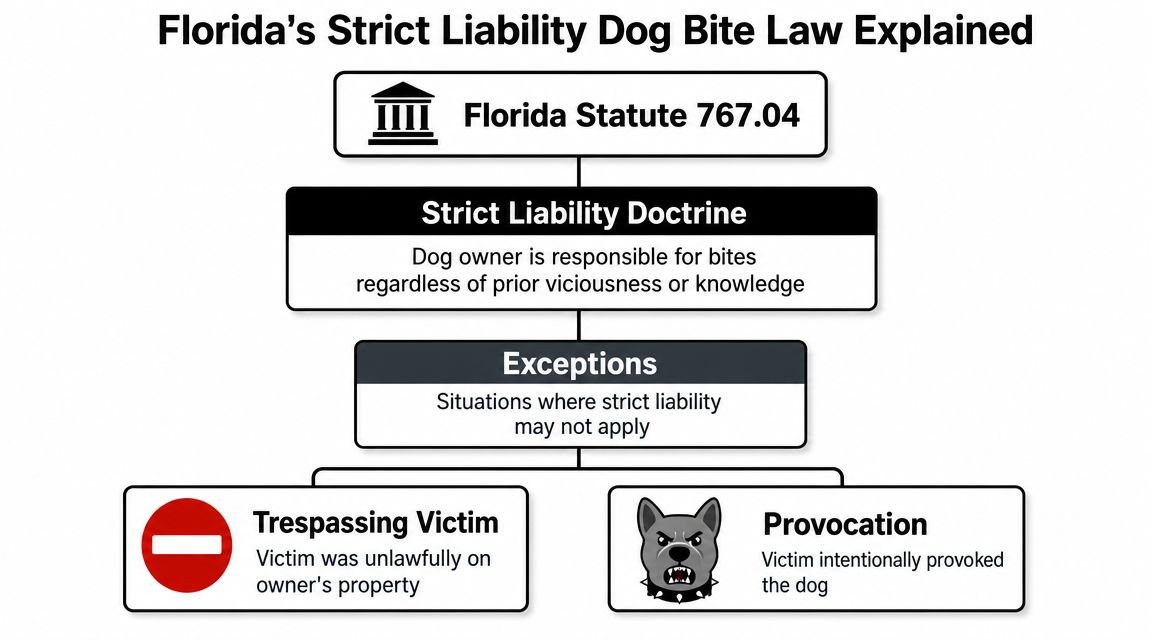 Florida's Strict Liability Dog Bite Law Explained

Florida Statute 767.04

Strict Liability Doctrine

Dog owner is responsible for bites regardless of prior viciousness or knowledge

Exceptions

Situations where strict liability may not apply

Trespassing Victim

Victim was unlawfully on owner's property

Provocation

Victim intentionally provoked the dog